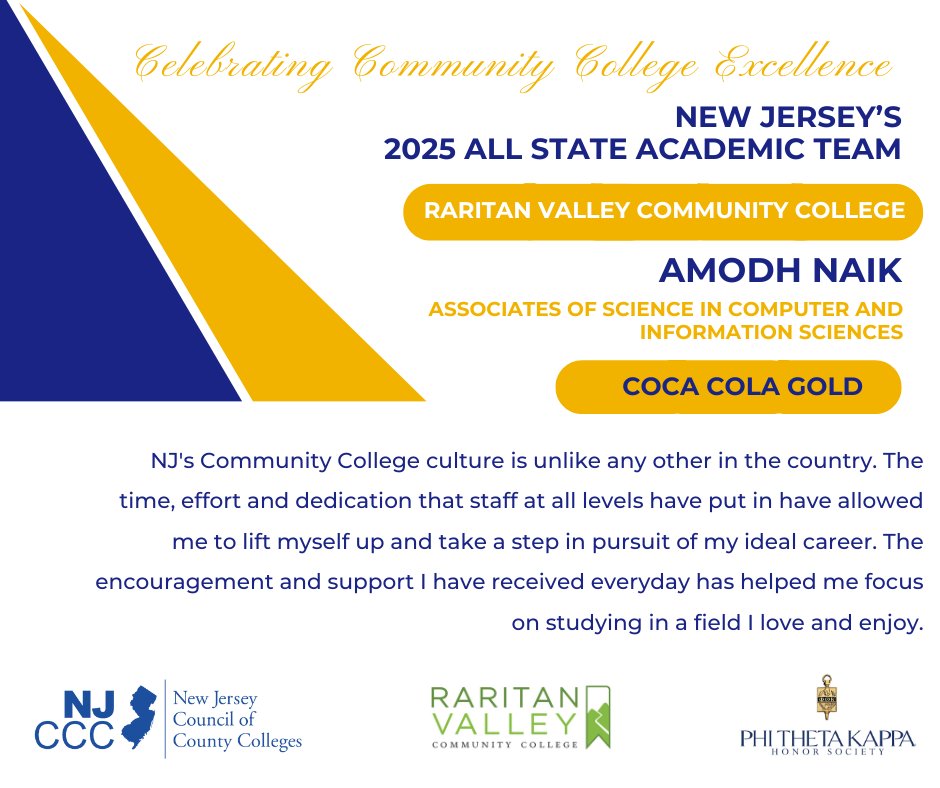 Celebrating Community College Excellence

NEW JERSEY'S
2025 ALL STATE ACADEMIC TEAM

RARITAN VALLEY COMMUNITY COLLEGE

AMODH NAIK

ASSOCIATES OF SCIENCE IN COMPUTER AND INFORMATION SCIENCES

COCA COLA GOLD

NJ's Community College culture is unlike any other in the country. The time, effort and dedication that staff at all levels have put in have allowed me to lift myself up and take a step in pursuit of my ideal career. The encouragement and support I have received everyday has helped me focus on studying in a field I love and enjoy.

NJ CCC New Jersey Council of County Colleges

RARITAN VALLEY COMMUNITY COLLEGE

PHI THETA KAPPA HONOR SOCIETY